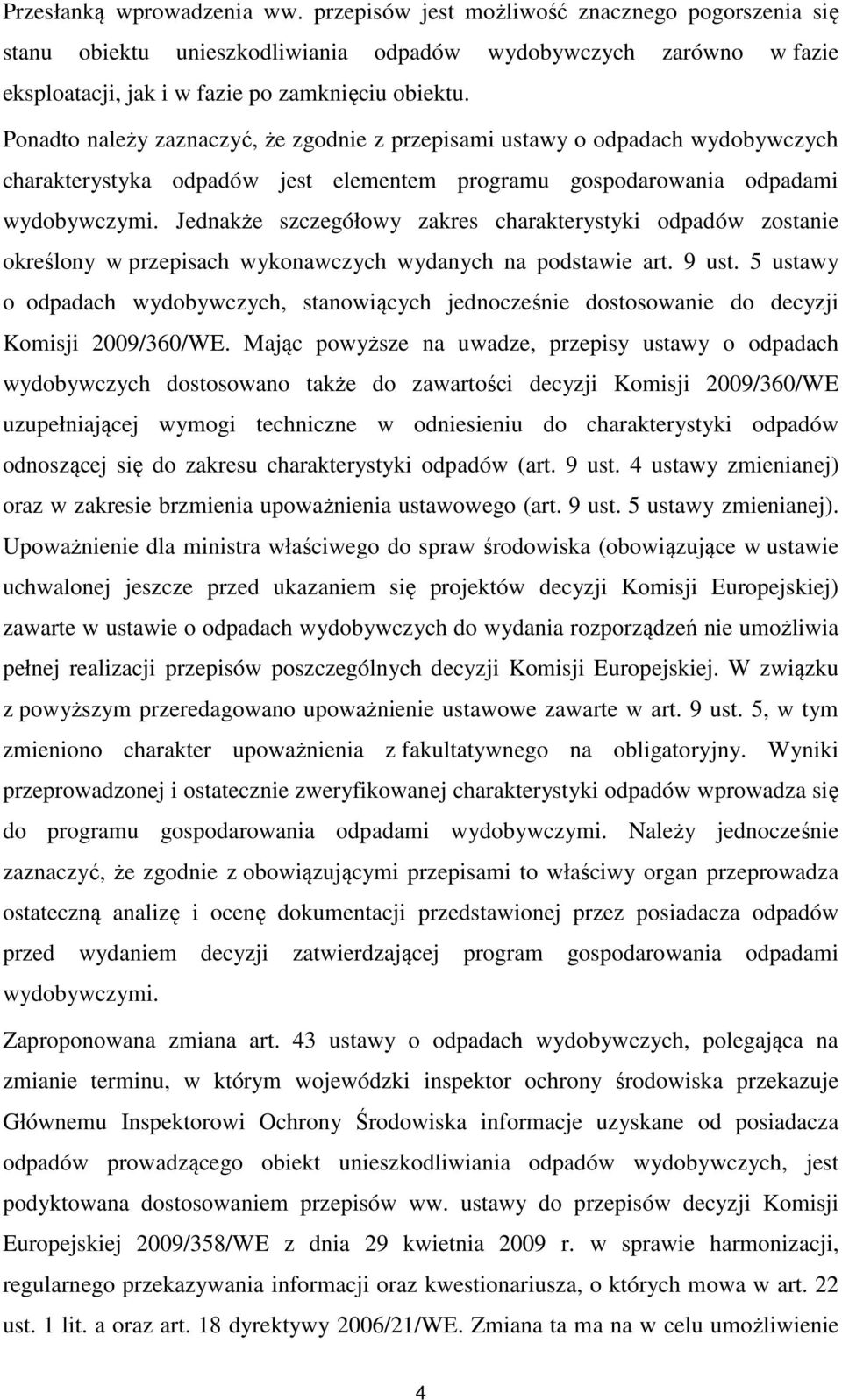 Przesłanką wprowadzenia ww. przepisów jest możliwość znacznego pogorszenia się stanu obiektu unieszkodliwiania odpadów wydobywczych zarówno w fazie eksploatacji, jak i w fazie po zamknięciu obiektu.

Ponadto należy zaznaczyć, że zgodnie z przepisami ustawy o odpadach wydobywczych charakterystyka odpadów jest elementem programu gospodarowania odpadami wydobywczymi. Jednakże szczegółowy zakres charakterystyki odpadów zostanie określony w przepisach wykonawczych wydanych na podstawie art. 9 ust. 5 ustawy o odpadach wydobywczych, stanowiących jednocześnie dostosowanie do decyzji Komisji 2009/360/WE. Mając powyższe na uwadze, przepisy ustawy o odpadach wydobywczych dostosowano także do zawartości decyzji Komisji 2009/360/WE uzupełniającej wymogi techniczne w odniesieniu do charakterystyki odpadów odnoszącej się do zakresu charakterystyki odpadów (art. 9 ust. 4 ustawy zmienianej) oraz w zakresie brzmienia upoważnienia ustawowego (art. 9 ust. 5 ustawy zmienianej). Upoważnienie dla ministra właściwego do spraw środowiska (obowiązujące w ustawie uchwalonej jeszcze przed ukazaniem się projektów decyzji Komisji Europejskiej) zawarte w ustawie o odpadach wydobywczych do wydania rozporządzeń nie umożliwia pełnej realizacji przepisów poszczególnych decyzji Komisji Europejskiej. W związku z powyższym przeredagowano upoważnienie ustawowe zawarte w art. 9 ust. 5, w tym zmieniono charakter upoważnienia z fakultatywnego na obligatoryjny. Wyniki przeprowadzonej i ostatecznie zweryfikowanej charakterystyki odpadów wprowadza się do programu gospodarowania odpadami wydobywczymi. Należy jednocześnie zaznaczyć, że zgodnie z obowiązującymi przepisami to właściwy organ przeprowadza ostateczną analizę i ocenę dokumentacji przedstawionej przez posiadacza odpadów przed wydaniem decyzji zatwierdzającej program gospodarowania odpadami wydobywczymi.

Zaproponowana zmiana art. 43 ustawy o odpadach wydobywczych, polegająca na zmianie terminu, w którym wojewódzki inspektor ochrony środowiska przekazuje Głównemu Inspektorowi Ochrony Środowiska informacje uzyskane od posiadacza odpadów prowadzącego obiekt unieszkodliwiania odpadów wydobywczych, jest podyktowana dostosowaniem przepisów ww. ustawy do przepisów decyzji Komisji Europejskiej 2009/358/WE z dnia 29 kwietnia 2009 r. w sprawie harmonizacji, regularnego przekazywania informacji oraz kwestionariusza, o których mowa w art. 22 ust. 1 lit. a oraz art. 18 dyrektywy 2006/21/WE. Zmiana ta ma na w celu umożliwienie

4